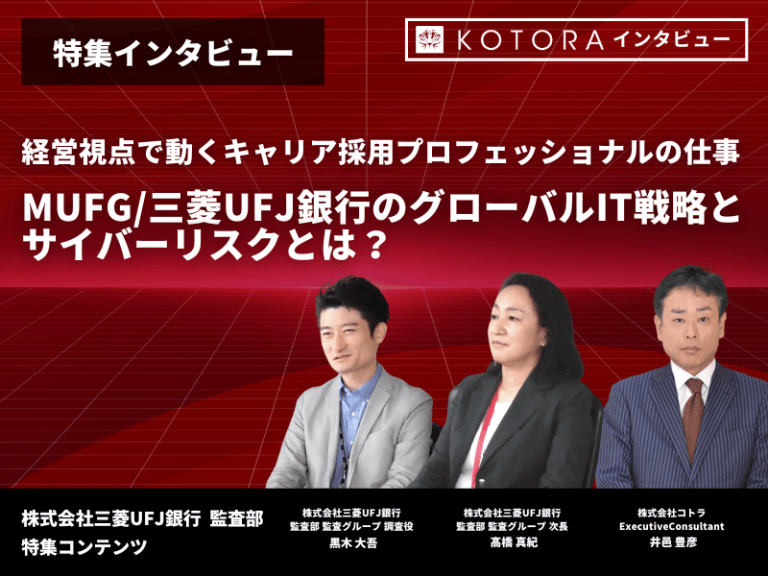 特集インタビュー

KOTORA インタビュー

経営視点で動くキャリア採用プロフェッショナルの仕事

MUFG/三菱UFJ銀行のグローバルIT戦略とサイバーリスクとは？

株式会社三菱UFJ銀行 監査部
特集コンテンツ

株式会社三菱UFJ銀行
監査部 監査グループ 調査役
黒木 大吾

株式会社三菱UFJ銀行
監査部 監査グループ 次長
髙橋 真紀

株式会社コトラ
ExecutiveConsultant
井邑 豊彦